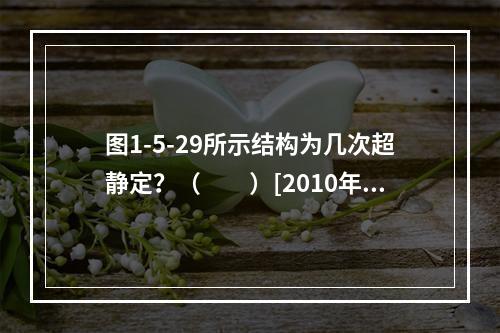 图1-5-29所示结构为几次超静定？（　　）[2010年...